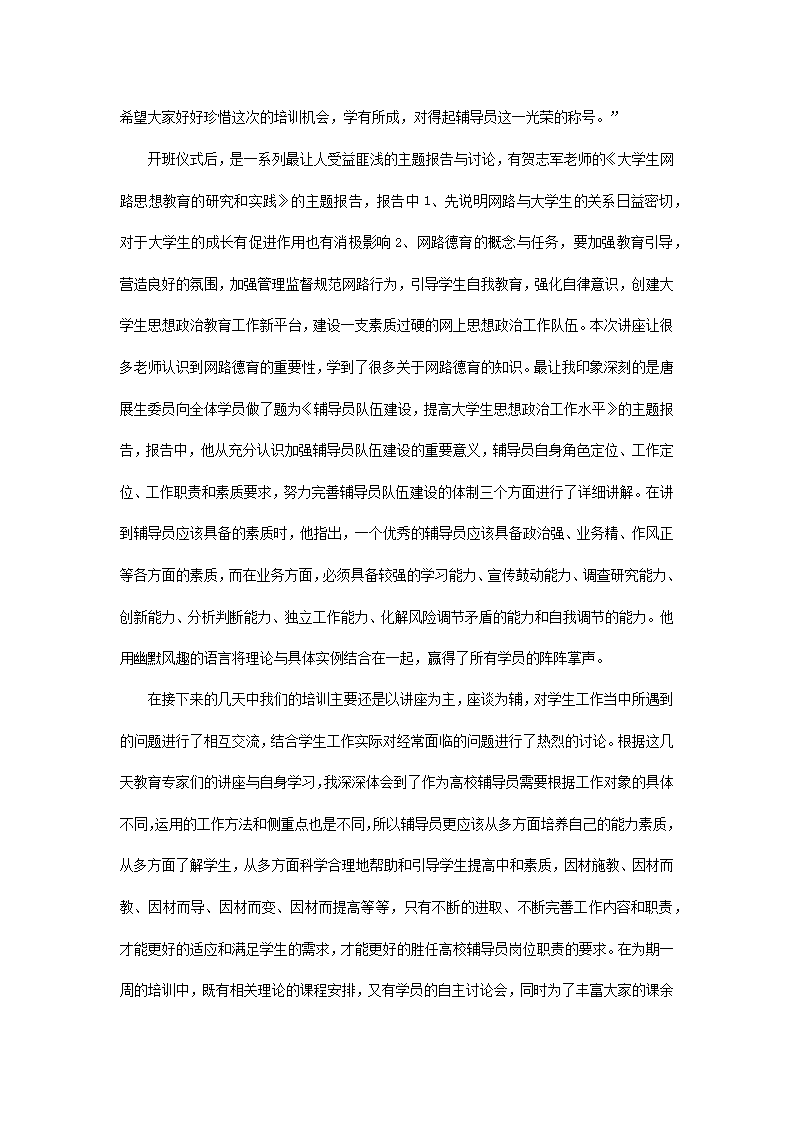 希望大家好好珍惜这次的培训机会，学有所成，对得起辅导员这一光荣的称号。”

开班仪式后，是一系列最让人受益匪浅的主题报告与讨论，有贺志军老师的《大学生网路思想教育的研究和实践》的主题报告，报告中1、先说明网路与大学生的关系日益密切，对于大学生的成长有促进作用也有消极影响2、网路德育的概念与任务，要加强教育引导，营造良好的氛围，加强管理监督规范网路行为，引导学生自我教育，强化自律意识，创建大学生思想政治教育工作新平台，建设一支素质过硬的网上思想政治工作队伍。本次讲座让很多老师认识到网路德育的重要性，学到了很多关于网路德育的知识。最让我印象深刻的是唐展生委员向全体学员做了题为《辅导员队伍建设，提高大学生思想政治工作水平》的主题报告，报告中，他从充分认识加强辅导员队伍建设的重要意义，辅导员自身角色定位、工作定位、工作职责和素质要求，努力完善辅导员队伍建设的体制三个方面进行了详细讲解。在讲到辅导员应该具备的素质时，他指出，一个优秀的辅导员应该具备政治强、业务精、作风正等各方面的素质，而在业务方面，必须具备较强的学习能力、宣传鼓动能力、调查研究能力、创新能力、分析判断能力、独立工作能力、化解风险调节矛盾的能力和自我调节的能力。他用幽默风趣的语言将理论与具体实例结合在一起，赢得了所有学员的阵阵掌声。

在接下来的几天中我们的培训主要还是以讲座为主，座谈为辅，对学生工作当中所遇到的问题进行了相互交流，结合学生工作实际对经常面临的问题进行了热烈的讨论。根据这几天教育专家们的讲座与自身学习，我深深体会到了作为高校辅导员需要根据工作对象的具体不同，运用的工作方法和侧重点也是不同，所以辅导员更应该从多方面培养自己的能力素质，从多方面了解学生，从多方面科学合理地帮助和引导学生提高中和素质，因材施教、因材而教、因材而导、因材而变、因材而提高等等，只有不断的进取、不断完善工作内容和职责，才能更好的适应和满足学生的需求，才能更好的胜任高校辅导员岗位职责的要求。在为期一周的培训中，既有相关理论的课程安排，又有学员的自主讨论会，同时为了丰富大家的课余